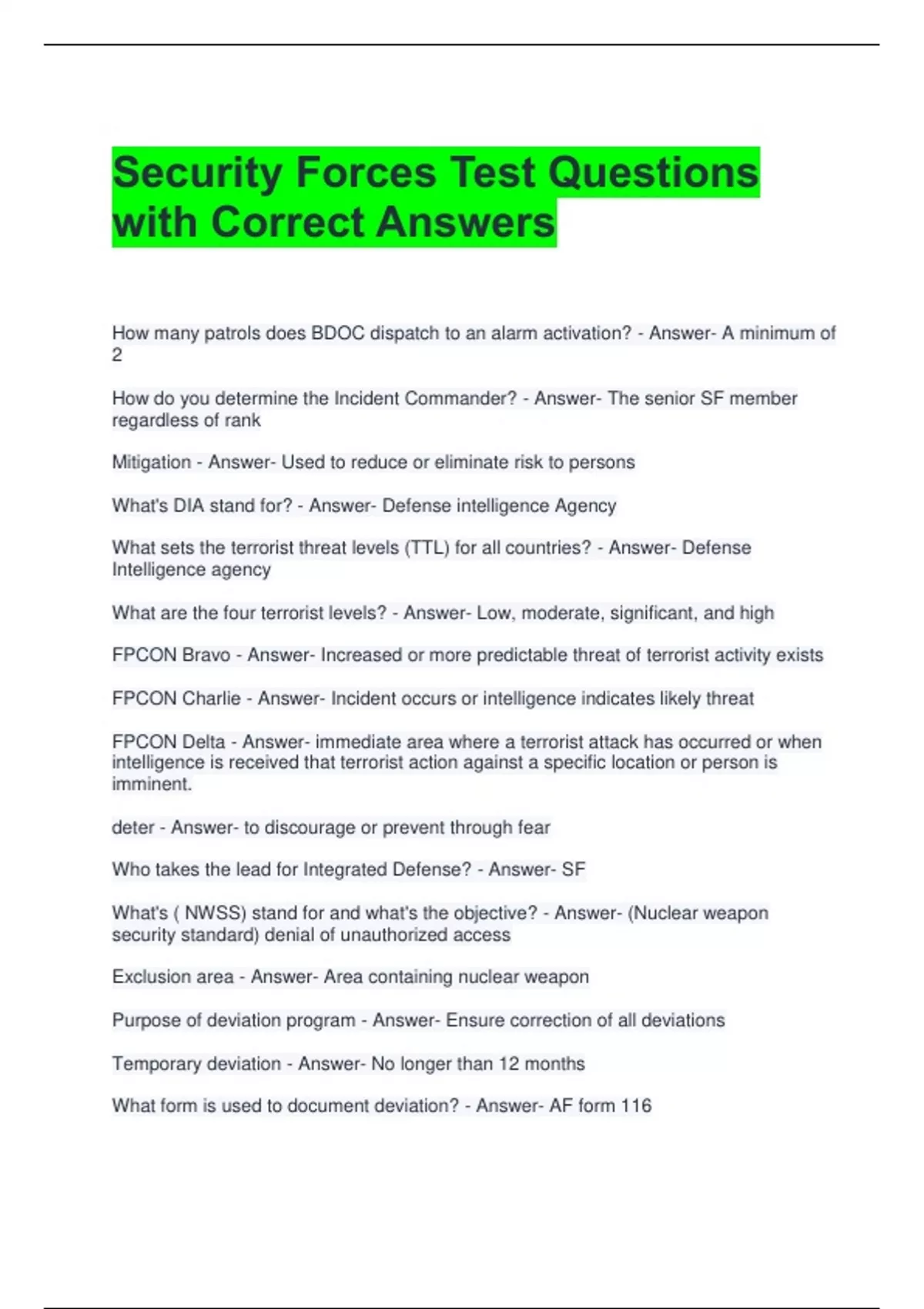 Security Forces Test Questions with Correct Answers

How many patrols does BDOC dispatch to an alarm activation? - Answer- A minimum of 2

How do you determine the Incident Commander? - Answer- The senior SF member regardless of rank

Mitigation - Answer- Used to reduce or eliminate risk to persons

What's DIA stand for? - Answer- Defense intelligence Agency

What sets the terrorist threat levels (TTL) for all countries? - Answer- Defense Intelligence agency

What are the four terrorist levels? - Answer- Low, moderate, significant, and high

FPCON Bravo - Answer- Increased or more predictable threat of terrorist activity exists

FPCON Charlie - Answer- Incident occurs or intelligence indicates likely threat

FPCON Delta - Answer- immediate area where a terrorist attack has occurred or when intelligence is received that terrorist action against a specific location or person is imminent.

deter - Answer- to discourage or prevent through fear

Who takes the lead for Integrated Defense? - Answer- SF

What's ( NWSS) stand for and what's the objective? - Answer- (Nuclear weapon security standard) denial of unauthorized access

Exclusion area - Answer- Area containing nuclear weapon

Purpose of deviation program - Answer- Ensure correction of all deviations

Temporary deviation - Answer- No longer than 12 months

What form is used to document deviation? - Answer- AF form 116